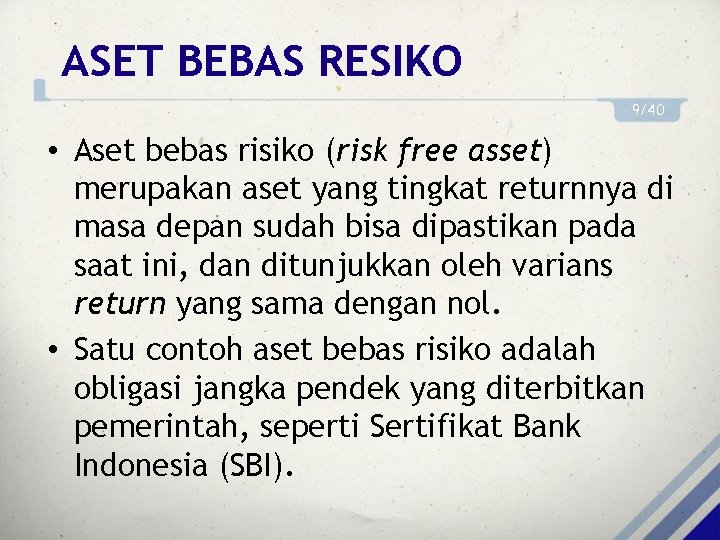 ASET BEBAS RESIKO

9/40

• Aset bebas risiko (risk free asset) merupakan aset yang tingkat returnnya di masa depan sudah bisa dipastikan pada saat ini, dan ditunjukkan oleh varians return yang sama dengan nol.

• Satu contoh aset bebas risiko adalah obligasi jangka pendek yang diterbitkan pemerintah, seperti Sertifikat Bank Indonesia (SBI).